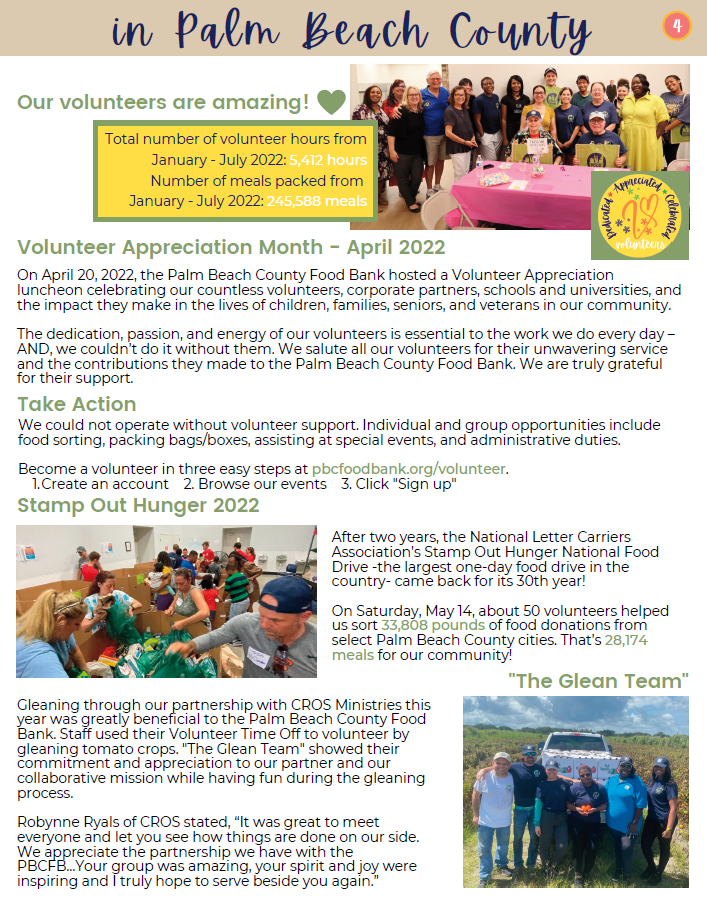 in Palm Beach County

4

Our volunteers are amazing!

Total number of volunteer hours from January - July 2022: 5,412 hours
Number of meals packed from January - July 2022: 245,588 meals

Dedicated Appreciated Celebrated volunteers

Volunteer Appreciation Month - April 2022

On April 20, 2022, the Palm Beach County Food Bank hosted a Volunteer Appreciation luncheon celebrating our countless volunteers, corporate partners, schools and universities, and the impact they make in the lives of children, families, seniors, and veterans in our community.

The dedication, passion, and energy of our volunteers is essential to the work we do every day – AND, we couldn't do it without them. We salute all our volunteers for their unwavering service and the contributions they made to the Palm Beach County Food Bank. We are truly grateful for their support.

Take Action

We could not operate without volunteer support. Individual and group opportunities include food sorting, packing bags/boxes, assisting at special events, and administrative duties.

Become a volunteer in three easy steps at pbcfoodbank.org/volunteer.
1.Create an account 2. Browse our events 3. Click "Sign up"

Stamp Out Hunger 2022

After two years, the National Letter Carriers Association's Stamp Out Hunger National Food Drive -the largest one-day food drive in the country- came back for its 30th year!

On Saturday, May 14, about 50 volunteers helped us sort 33,808 pounds of food donations from select Palm Beach County cities. That's 28,174 meals for our community!

"The Glean Team"

Gleaning through our partnership with CROS Ministries this year was greatly beneficial to the Palm Beach County Food Bank. Staff used their Volunteer Time Off to volunteer by gleaning tomato crops. "The Glean Team" showed their commitment and appreciation to our partner and our collaborative mission while having fun during the gleaning process.

Robynne Ryals of CROS stated, "It was great to meet everyone and let you see how things are done on our side. We appreciate the partnership we have with the PBCFB...Your group was amazing, your spirit and joy were inspiring and I truly hope to serve beside you again."